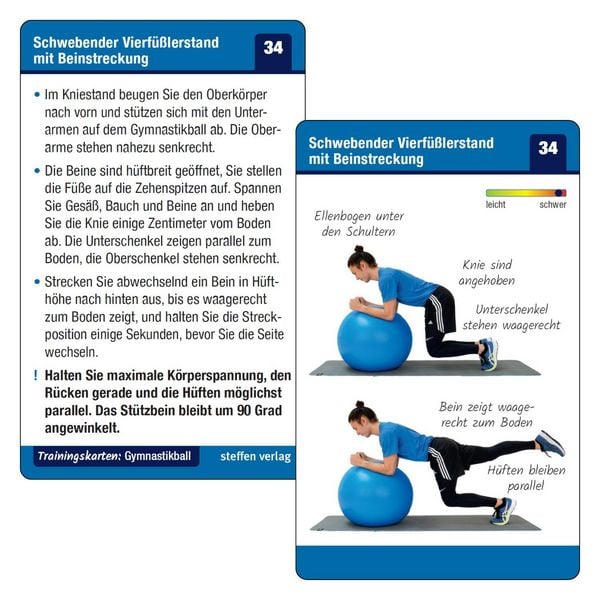 Schwebender Vierfüßlerstand mit Beinstreckung

34

• Im Kniestand beugen Sie den Oberkörper nach vorn und stützen sich mit den Unterarmen auf dem Gymnastikball ab. Die Oberarme stehen nahezu senkrecht.

• Die Beine sind hüftbreit geöffnet, Sie stellen die Füße auf die Zehenspitzen auf. Spannen Sie Gesäß, Bauch und Beine an und heben Sie die Knie einige Zentimeter vom Boden ab. Die Unterschenkel zeigen parallel zum Boden, die Oberschenkel stehen senkrecht.

• Strecken Sie abwechselnd ein Bein in Hüfthöhe nach hinten aus, bis es waagerecht zum Boden zeigt, und halten Sie die Streckposition einige Sekunden, bevor Sie die Seite wechseln.

! Halten Sie maximale Körperspannung, den Rücken gerade und die Hüften möglichst parallel. Das Stützbein bleibt um 90 Grad angewinkelt.

Trainingskarten: Gymnastikball

steffen verlag

Schwebender Vierfüßlerstand mit Beinstreckung

34

leicht schwer

Ellenbogen unter den Schultern

Knie sind angehoben

Unterschenkel stehen waagerecht

Bein zeigt waagerecht zum Boden

Hüften bleiben parallel